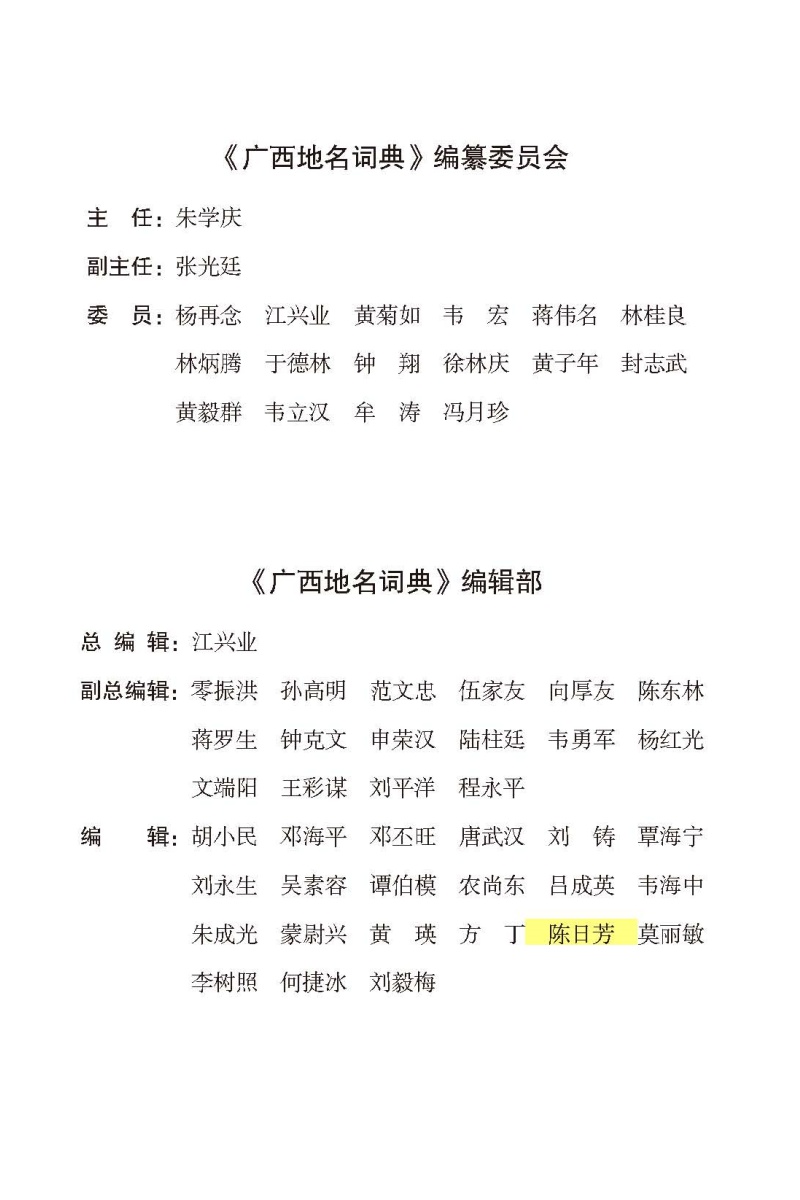 《广西地名词典》编纂委员会

主 任：朱学庆

副主任：张光廷

委 员：杨再念 江兴业 黄菊如 韦 宏 蒋伟名 林桂良
林炳腾 于德林 钟 翔 徐林庆 黄子年 封志武
黄毅群 韦立汉 牟 涛 冯月珍

《广西地名词典》编辑部

总 编 辑：江兴业

副总编辑：零振洪 孙高明 范文忠 伍家友 向厚友 陈东林
蒋罗生 钟克文 申荣汉 陆柱廷 韦勇军 杨红光
文端阳 王彩谋 刘平洋 程永平

编 辑：胡小民 邓海平 邓丕旺 唐武汉 刘 铸 覃海宁
刘永生 吴素容 谭伯模 农尚东 吕成英 韦海中
朱成光 蒙尉兴 黄 瑛 方 丁 陈日芳 莫丽敏
李树照 何捷冰 刘毅梅